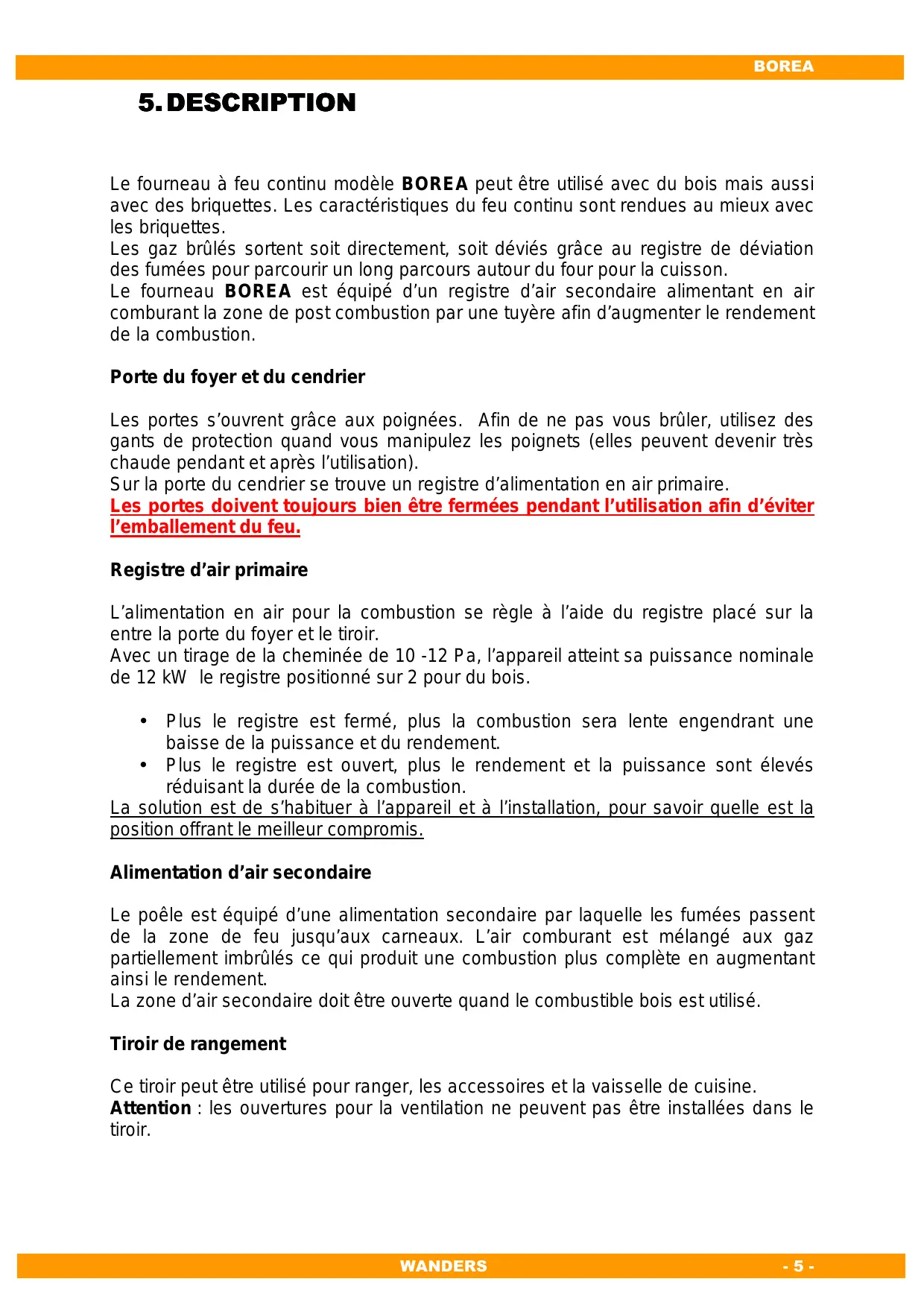 BOREA

5. DESCRIPTION

Le fourneau à feu continu modèle BOREA peut être utilisé avec du bois mais aussi avec des briquettes. Les caractéristiques du feu continu sont rendues au mieux avec les briquettes.
Les gaz brûlés sortent soit directement, soit déviés grâce au registre de déviation des fumées pour parcourir un long parcours autour du four pour la cuisson.
Le fourneau BOREA est équipé d'un registre d'air secondaire alimentant en air comburant la zone de post combustion par une tuyère afin d'augmenter le rendement de la combustion.

Porte du foyer et du cendrier

Les portes s'ouvrent grâce aux poignées. Afin de ne pas vous brûler, utilisez des gants de protection quand vous manipulez les poignets (elles peuvent devenir très chaude pendant et après l'utilisation).
Sur la porte du cendrier se trouve un registre d'alimentation en air primaire.
Les portes doivent toujours bien être fermées pendant l'utilisation afin d'éviter l'emballement du feu.

Registre d'air primaire

L'alimentation en air pour la combustion se règle à l'aide du registre placé sur la entre la porte du foyer et le tiroir.
Avec un tirage de la cheminée de 10 -12 Pa, l'appareil atteint sa puissance nominale de 12 kW le registre positionné sur 2 pour du bois.

• Plus le registre est fermé, plus la combustion sera lente engendrant une baisse de la puissance et du rendement.
• Plus le registre est ouvert, plus le rendement et la puissance sont élevés réduisant la durée de la combustion.
La solution est de s'habituer à l'appareil et à l'installation, pour savoir quelle est la position offrant le meilleur compromis.

Alimentation d'air secondaire

Le poêle est équipé d'une alimentation secondaire par laquelle les fumées passent de la zone de feu jusqu'aux carneaux. L'air comburant est mélangé aux gaz partiellement imbrûlés ce qui produit une combustion plus complète en augmentant ainsi le rendement.
La zone d'air secondaire doit être ouverte quand le combustible bois est utilisé.

Tiroir de rangement

Ce tiroir peut être utilisé pour ranger, les accessoires et la vaisselle de cuisine.
Attention : les ouvertures pour la ventilation ne peuvent pas être installées dans le tiroir.

WANDERS - 5 -